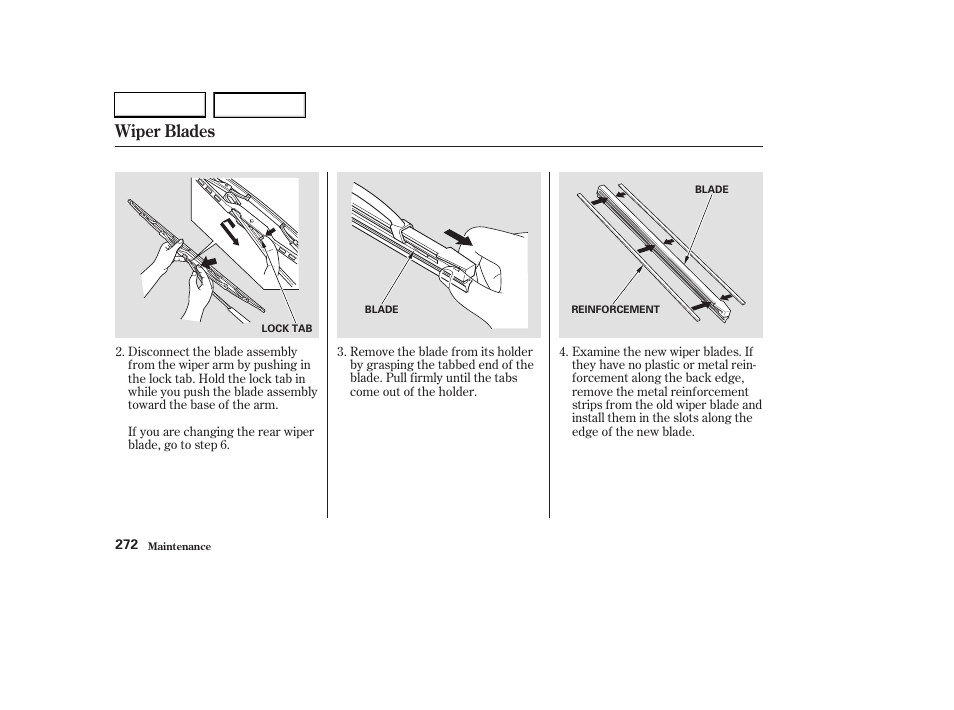 Wiper Blades

LOCK TAB

2. Disconnect the blade assembly from the wiper arm by pushing in the lock tab. Hold the lock tab in while you push the blade assembly toward the base of the arm.

If you are changing the rear wiper blade, go to step 6.

BLADE

3. Remove the blade from its holder by grasping the tabbed end of the blade. Pull firmly until the tabs come out of the holder.

BLADE

REINFORCEMENT

4. Examine the new wiper blades. If they have no plastic or metal reinforcement along the back edge, remove the metal reinforcement strips from the old wiper blade and install them in the slots along the edge of the new blade.

272 Maintenance